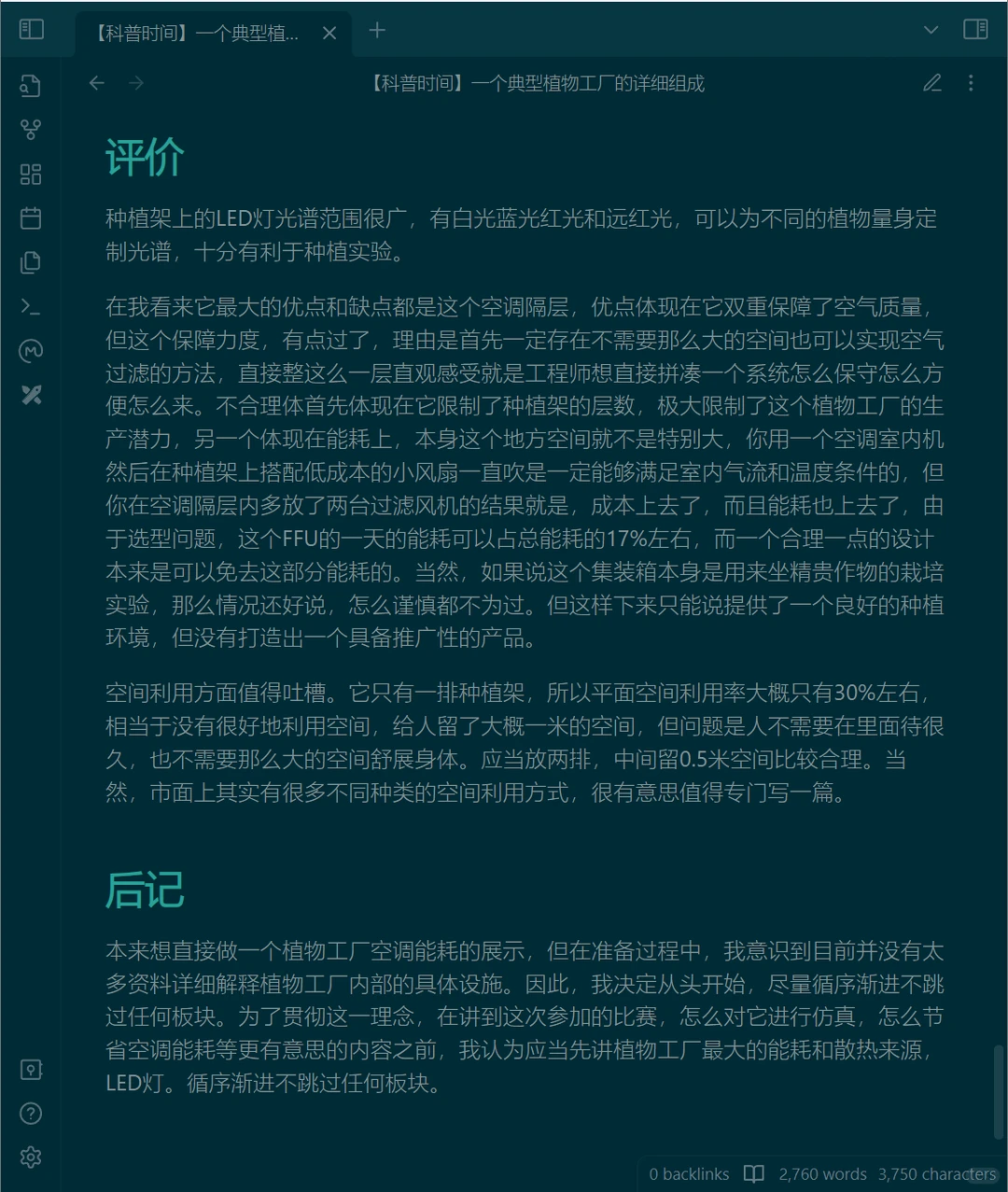 【科普时间】一个典型植...

【科普时间】一个典型植物工厂的详细组成

评价

种植架上的LED灯光谱范围很广，有白光蓝光红光和远红光，可以为不同的植物量身定制光谱，十分有利于种植实验。

在我看来它最大的优点和缺点都是这个空调隔层，优点体现在它双重保障了空气质量，但这个保障力度，有点过了，理由是首先一定存在不需要那么大的空间也可以实现空气过滤的方法，直接整这么一层直观感受就是工程师想直接拼凑一个系统怎么保守怎么方便怎么来。不合理体首先体现在它限制了种植架的层数，极大限制了这个植物工厂的生产潜力，另一个体现在能耗上，本身这个地方空间就不是特别大，你用一个空调室内机然后在种植架上搭配低成本的小风扇一直吹是一定能够满足室内气流和温度条件的，但你在空调隔层内多放了两台过滤风机的结果就是，成本上去了，而且能耗也上去了，由于选型问题，这个FFU的一天的能耗可以占总能耗的17%左右，而一个合理一点的设计本来是可以免去这部分能耗的。当然，如果说这个集装箱本身是用来坐精贵作物的栽培实验，那么情况还好说，怎么谨慎都不为过。但这样下来只能说提供了一个良好的种植环境，但没有打造出一个具备推广性的产品。

空间利用方面值得吐槽。它只有一排种植架，所以平面空间利用率大概只有30%左右，相当于没有很好地利用空间，给人留了大概一米的空间，但问题是人不需要在里面待很久，也不需要那么大的空间舒展身体。应当放两排，中间留0.5米空间比较合理。当然，市面上其实有很多不同种类的空间利用方式，很有意思值得专门写一篇。

后记

本来想直接做一个植物工厂空调能耗的展示，但在准备过程中，我意识到目前并没有太多资料详细解释植物工厂内部的具体设施。因此，我决定从头开始，尽量循序渐进不跳过任何板块。为了贯彻这一理念，在讲到这次参加的比赛，怎么对它进行仿真，怎么节省空调能耗等更有意思的内容之前，我认为应当先讲植物工厂最大的能耗和散热来源，LED灯。循序渐进不跳过任何板块。

0 backlinks 2,760 words 3,750 characters